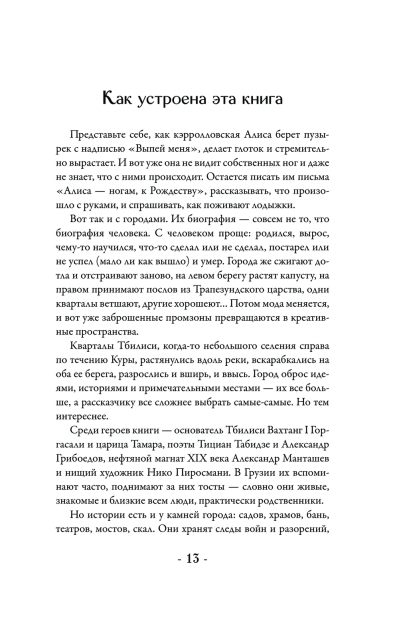 Как устроена эта книга

Представьте себе, как кэрролловская Алиса берет пузырек с надписью «Выпей меня», делает глоток и стремительно вырастает. И вот уже она не видит собственных ног и даже не знает, что с ними происходит. Остается писать им письма «Алиса — ногам, к Рождеству», рассказывать, что произошло с руками, и спрашивать, как поживают лодыжки.

Вот так и с городами. Их биография — совсем не то, что биография человека. С человеком проще: родился, вырос, чему-то научился, что-то сделал или не сделал, постарел или не успел (мало ли как вышло) и умер. Города же сжигают дотла и отстраивают заново, на левом берегу растят капусту, на правом принимают послов из Трапезундского царства, одни кварталы ветшают, другие хорошеют... Потом мода меняется, и вот уже заброшенные промзоны превращаются в креативные пространства.

Кварталы Тбилиси, когда-то небольшого селения справа по течению Куры, растянулись вдоль реки, вскарабкались на оба ее берега, разрослись и вширь, и ввысь. Город оброс идеями, историями и примечательными местами — их все больше, а рассказчику все сложнее выбрать самые-самые. Но тем интереснее.

Среди героев книги — основатель Тбилиси Вахтанг I Горгасали и царица Тамара, поэты Тициан Табидзе и Александр Грибоедов, нефтяной магнат XIX века Александр Манташев и нищий художник Нико Пиросмани. В Грузии их вспоминают часто, поднимают за них тосты — словно они живые, знакомые и близкие всем люди, практически родственники.

Но истории есть и у камней города: садов, храмов, бань, театров, мостов, скал. Они хранят следы войн и разорений,

- 13 -